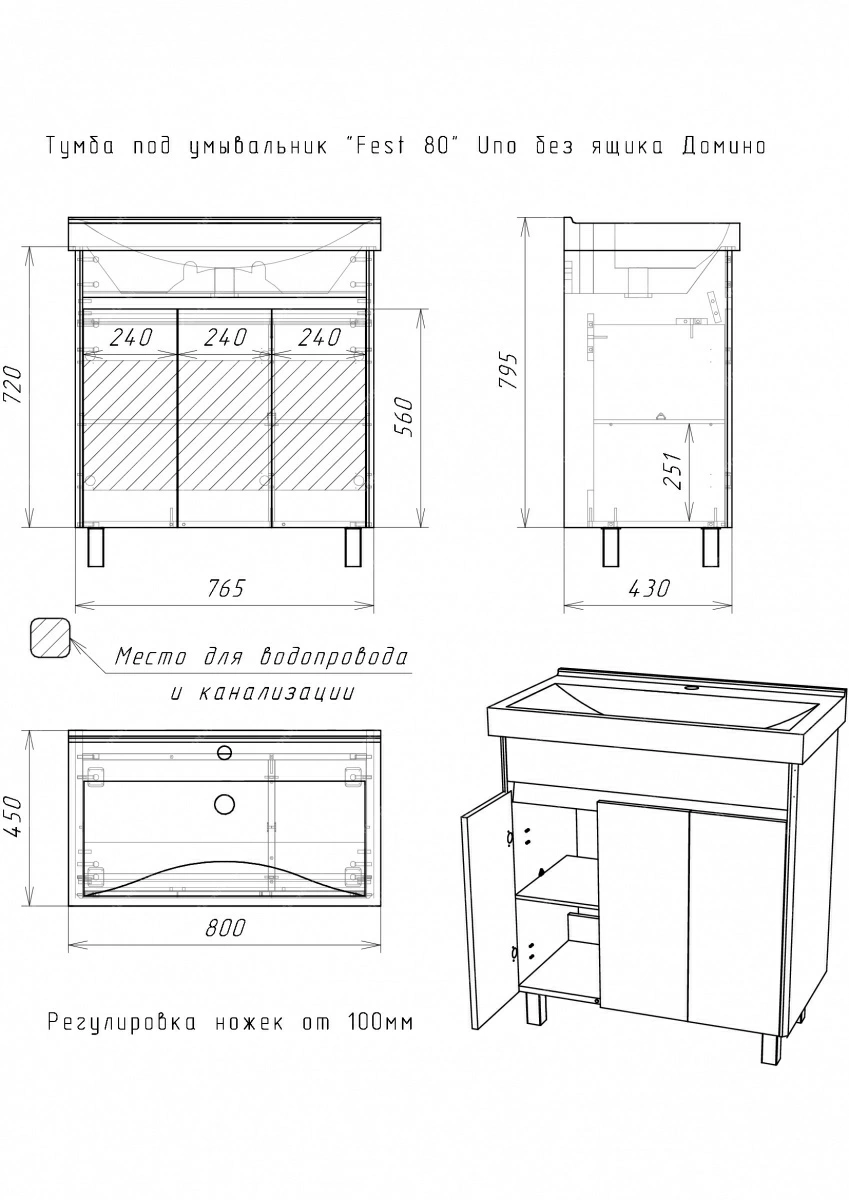 Тумба под умывальник "Fest 80" Uno без ящика Домино

720

240 240 240

560

765

795

251

430

Место для водопровода и канализации

450

800

Регулировка ножек от 100мм